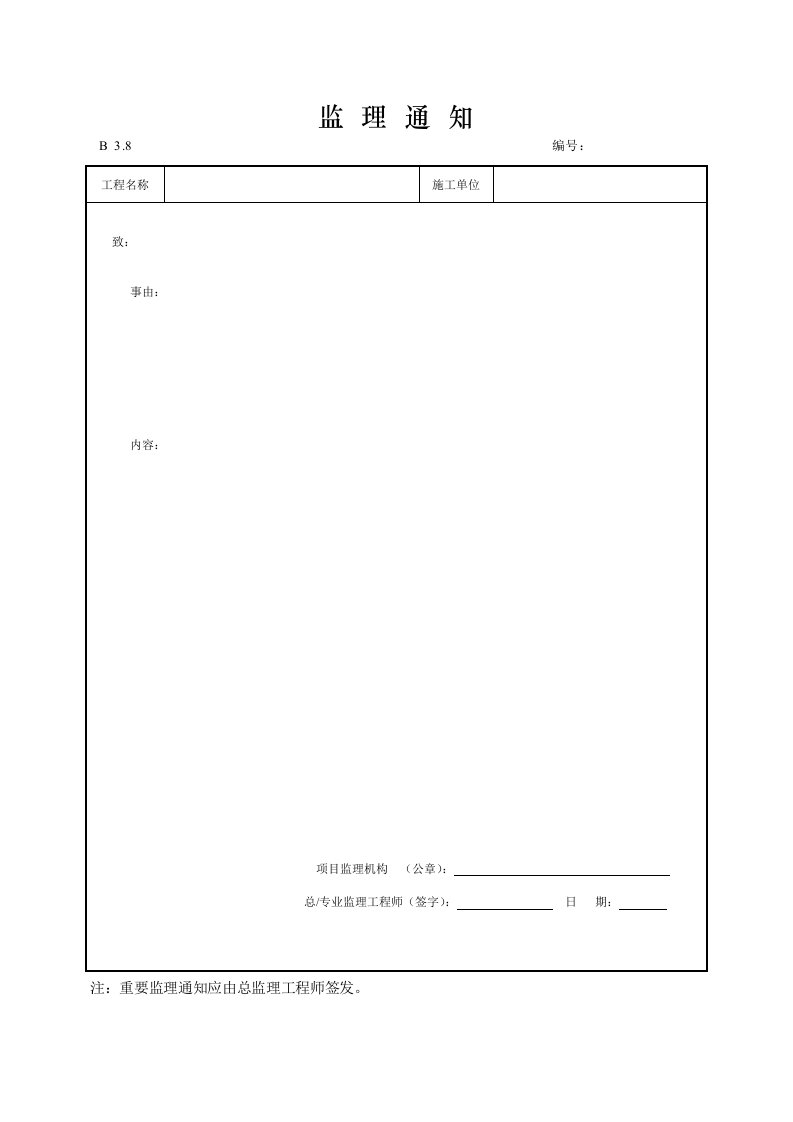 监 理 通 知

B 3.8 编号：

| 工程名称 |  | 施工单位 |  |
|---|---|---|---|

致：

事由：

内容：

项目监理机构 （公章）：

总/专业监理工程师（签字）： 日 期：

注：重要监理通知应由总监理工程师签发。